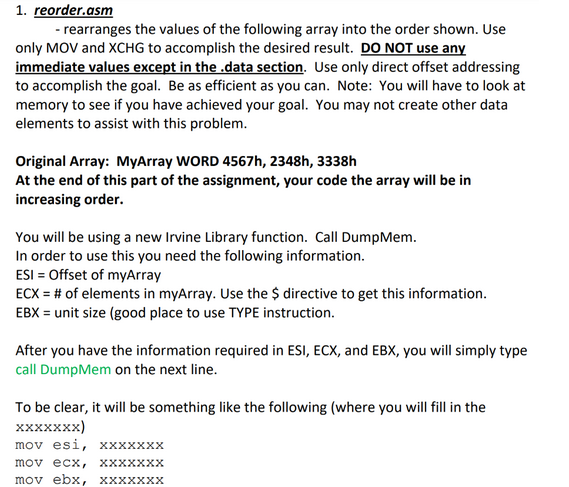 1. reorder.asm

- rearranges the values of the following array into the order shown. Use only MOV and XCHG to accomplish the desired result. DO NOT use any immediate values except in the .data section. Use only direct offset addressing to accomplish the goal. Be as efficient as you can. Note: You will have to look at memory to see if you have achieved your goal. You may not create other data elements to assist with this problem.

Original Array: MyArray WORD 4567h, 2348h, 3338h
At the end of this part of the assignment, your code the array will be in increasing order.

You will be using a new Irvine Library function. Call DumpMem.
In order to use this you need the following information.
ESI = Offset of myArray
ECX = # of elements in myArray. Use the $ directive to get this information.
EBX = unit size (good place to use TYPE instruction.

After you have the information required in ESI, ECX, and EBX, you will simply type call DumpMem on the next line.

To be clear, it will be something like the following (where you will fill in the xxxxxxx)
mov esi, xxxxxxx
mov ecx, xxxxxxx
mov ebx, xxxxxxx